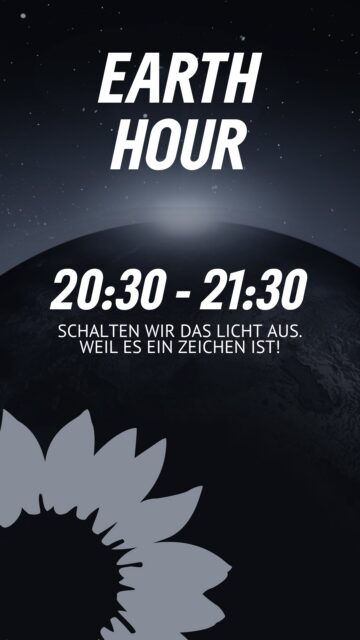 EARTH HOUR

20:30 - 21:30

SCHALTEN WIR DAS LICHT AUS. WEIL ES EIN ZEICHEN IST!